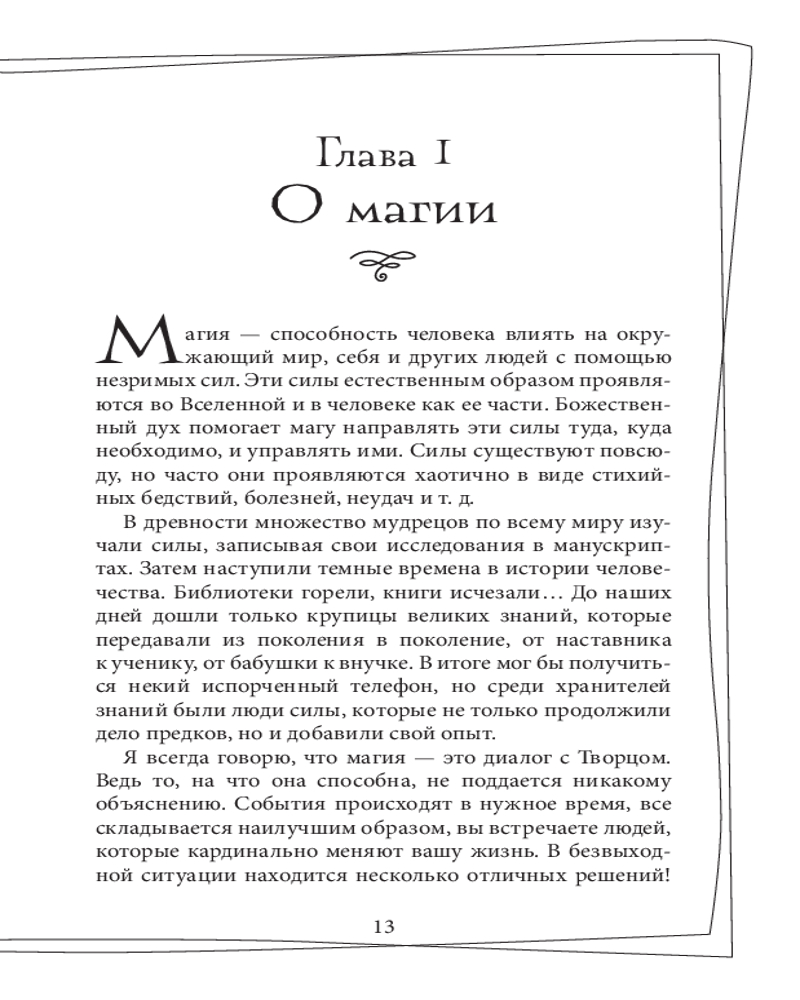 Глава I
О магии

Магия — способность человека влиять на окружающий мир, себя и других людей с помощью незримых сил. Эти силы естественным образом проявляются во Вселенной и в человеке как ее части. Божественный дух помогает магу направлять эти силы туда, куда необходимо, и управлять ими. Силы существуют повсюду, но часто они проявляются хаотично в виде стихийных бедствий, болезней, неудач и т. д.

В древности множество мудрецов по всему миру изучали силы, записывая свои исследования в манускриптах. Затем наступили темные времена в истории человечества. Библиотеки горели, книги исчезали… До наших дней дошли только крупицы великих знаний, которые передавали из поколения в поколение, от наставника к ученику, от бабушки к внучке. В итоге мог бы получиться некий испорченный телефон, но среди хранителей знаний были люди силы, которые не только продолжили дело предков, но и добавили свой опыт.

Я всегда говорю, что магия — это диалог с Творцом. Ведь то, на что она способна, не поддается никакому объяснению. События происходят в нужное время, все складывается наилучшим образом, вы встречаете людей, которые кардинально меняют вашу жизнь. В безвыходной ситуации находится несколько отличных решений!

13